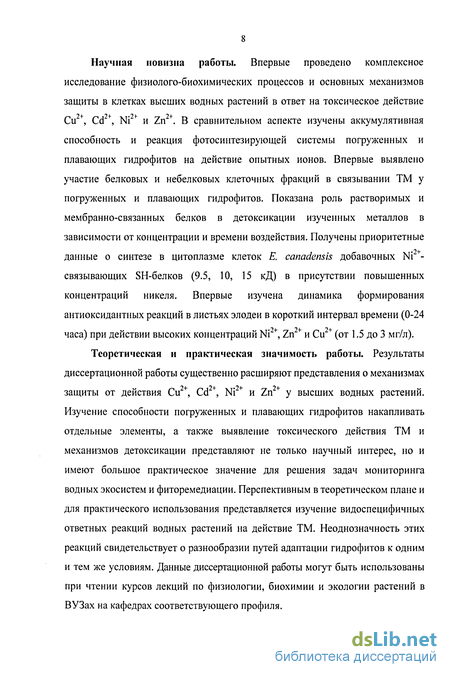 8

**Научная новизна работы.** Впервые проведено комплексное исследование физиолого-биохимических процессов и основных механизмов защиты в клетках высших водных растений в ответ на токсическое действие $Cu^{2+}$, $Cd^{2+}$, $Ni^{2+}$ и $Zn^{2+}$. В сравнительном аспекте изучены аккумулятивная способность и реакция фотосинтезирующей системы погруженных и плавающих гидрофитов на действие опытных ионов. Впервые выявлено участие белковых и небелковых клеточных фракций в связывании ТМ у погруженных и плавающих гидрофитов. Показана роль растворимых и мембранно-связанных белков в детоксикации изученных металлов в зависимости от концентрации и времени воздействия. Получены приоритетные данные о синтезе в цитоплазме клеток *E. canadensis* добавочных $Ni^{2+}$-связывающих SH-белков (9.5, 10, 15 кД) в присутствии повышенных концентраций никеля. Впервые изучена динамика формирования антиоксидантных реакций в листьях элодеи в короткий интервал времени (0-24 часа) при действии высоких концентраций $Ni^{2+}$, $Zn^{2+}$ и $Cu^{2+}$ (от 1.5 до 3 мг/л).

**Теоретическая и практическая значимость работы.** Результаты диссертационной работы существенно расширяют представления о механизмах защиты от действия $Cu^{2+}$, $Cd^{2+}$, $Ni^{2+}$ и $Zn^{2+}$ у высших водных растений. Изучение способности погруженных и плавающих гидрофитов накапливать отдельные элементы, а также выявление токсического действия ТМ и механизмов детоксикации представляют не только научный интерес, но и имеют большое практическое значение для решения задач мониторинга водных экосистем и фиторемедиации. Перспективным в теоретическом плане и для практического использования представляется изучение видоспецифичных ответных реакций водных растений на действие ТМ. Неоднозначность этих реакций свидетельствует о разнообразии путей адаптации гидрофитов к одним и тем же условиям. Данные диссертационной работы могут быть использованы при чтении курсов лекций по физиологии, биохимии и экологии растений в ВУЗах на кафедрах соответствующего профиля.

dsLib.net
библиотека диссертаций